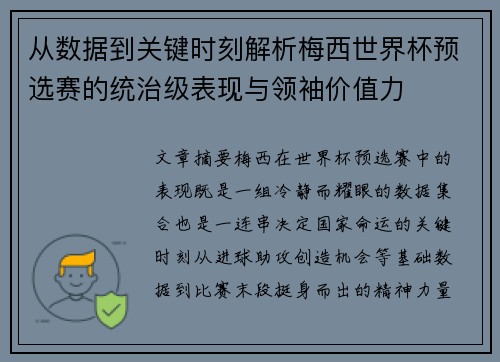 从数据到关键时刻解析梅西世界杯预选赛的统治级表现与领袖价值力

文章摘要梅西在世界杯预选赛中的表现既是一组冷静而耀眼的数据集合也是一连串决定国家命运的关键时刻从进球助攻创造机会等基础数据到比赛末段挺身而出的精神力量